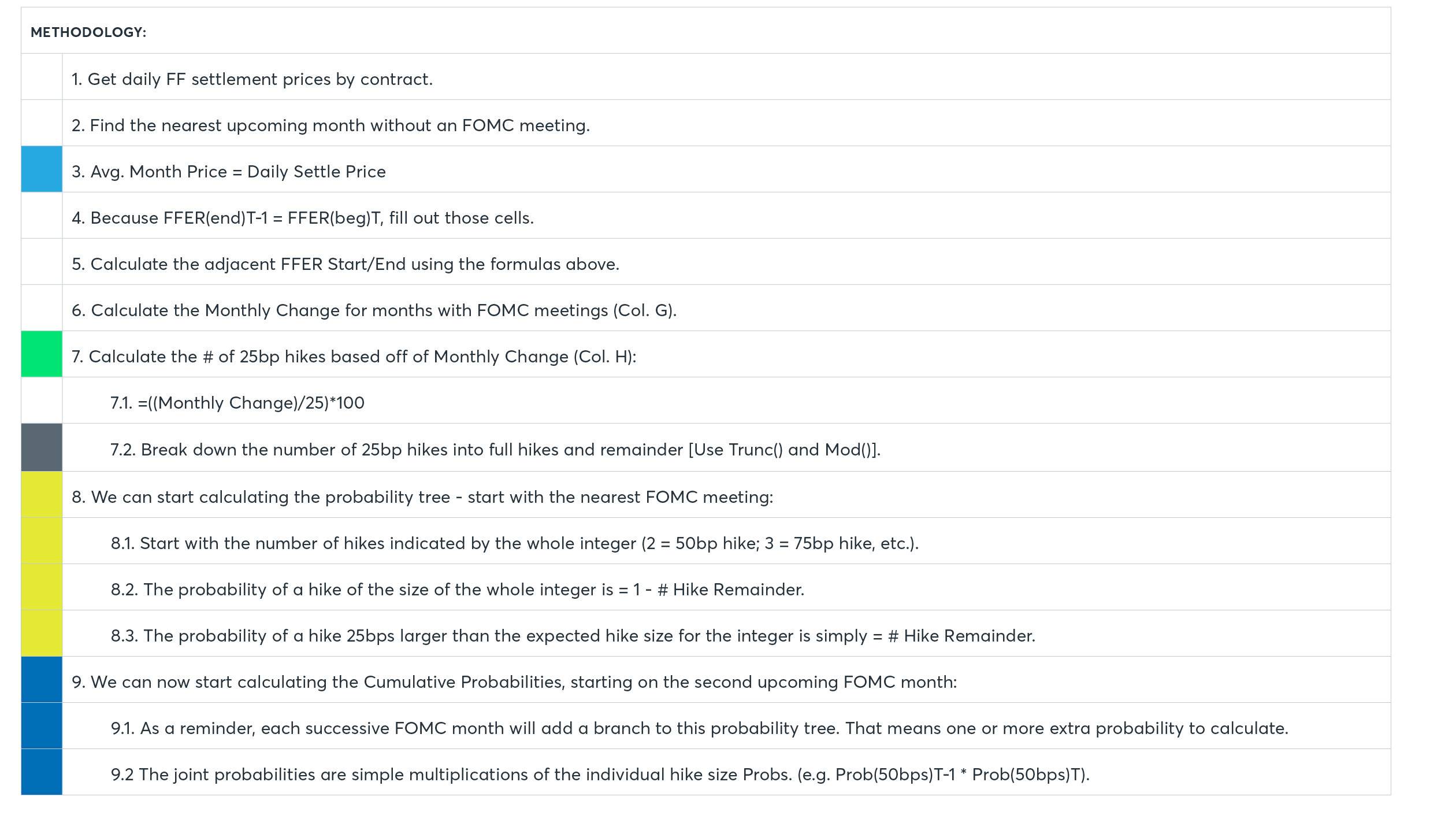 METHODOLOGY:

1. Get daily FF settlement prices by contract.

2. Find the nearest upcoming month without an FOMC meeting.

3. Avg. Month Price = Daily Settle Price

4. Because FFER(end)T-1 = FFER(beg)T, fill out those cells.

5. Calculate the adjacent FFER Start/End using the formulas above.

6. Calculate the Monthly Change for months with FOMC meetings (Col. G).

7. Calculate the # of 25bp hikes based off of Monthly Change (Col. H):

7.1. =((Monthly Change)/25)*100

7.2. Break down the number of 25bp hikes into full hikes and remainder [Use Trunc() and Mod()].

8. We can start calculating the probability tree - start with the nearest FOMC meeting:

8.1. Start with the number of hikes indicated by the whole integer (2 = 50bp hike; 3 = 75bp hike, etc.).

8.2. The probability of a hike of the size of the whole integer is = 1 - # Hike Remainder.

8.3. The probability of a hike 25bps larger than the expected hike size for the integer is simply = # Hike Remainder.

9. We can now start calculating the Cumulative Probabilities, starting on the second upcoming FOMC month:

9.1. As a reminder, each successive FOMC month will add a branch to this probability tree. That means one or more extra probability to calculate.

9.2 The joint probabilities are simple multiplications of the individual hike size Probs. (e.g. Prob(50bps)T-1 * Prob(50bps)T).